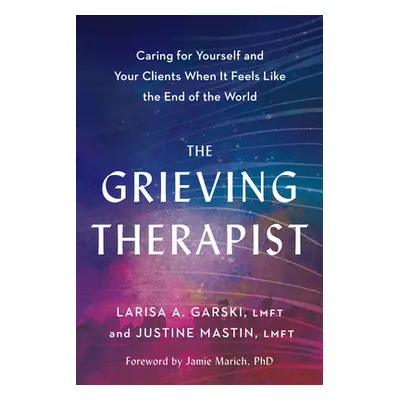 Caring for Yourself and Your Clients When It Feels Like the End of the World

THE GRIEVING THERAPIST

LARISA A. GARSKI, LMFT and JUSTINE MASTIN, LMFT

Foreword by Jamie Marich, PhD